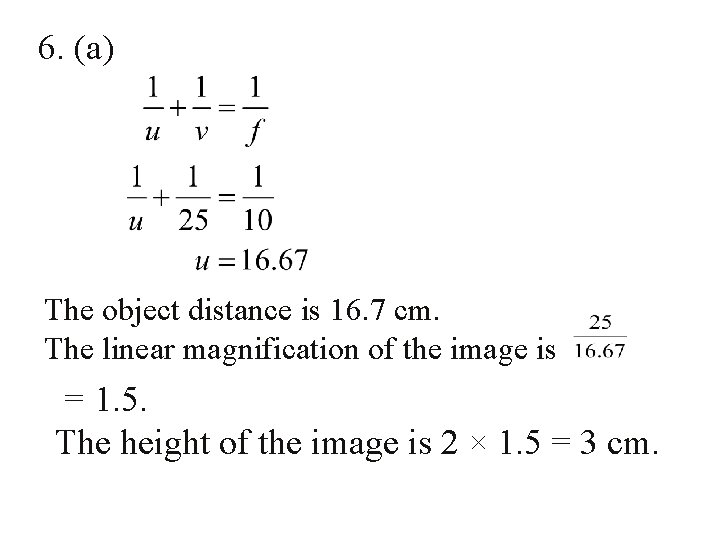 6. (a)

$\frac{1}{u}+\frac{1}{v}=\frac{1}{f}$

$\frac{1}{u}+\frac{1}{25}=\frac{1}{10}$

$u=16.67$

The object distance is 16.7 cm.
The linear magnification of the image is $\frac{25}{16.67}$ = 1.5.

The height of the image is $2 \times 1.5 = 3$ cm.